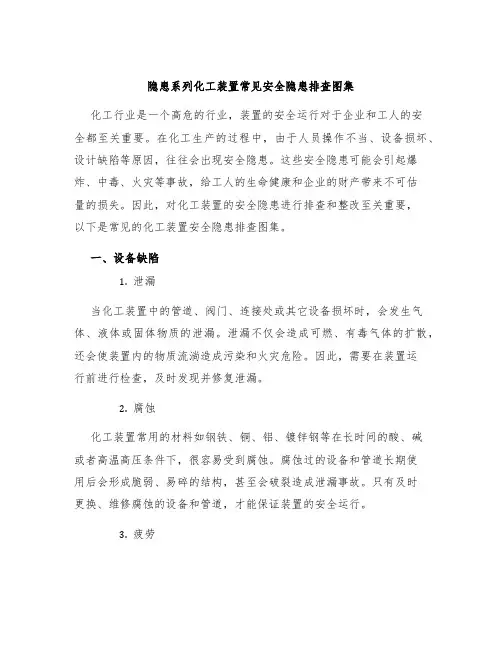 隐患系列化工装置常见安全隐患排查图集

化工行业是一个高危的行业，装置的安全运行对于企业和工人的安全都至关重要。在化工生产的过程中，由于人员操作不当、设备损坏、设计缺陷等原因，往往会出现安全隐患。这些安全隐患可能会引起爆炸、中毒、火灾等事故，给工人的生命健康和企业的财产带来不可估量的损失。因此，对化工装置的安全隐患进行排查和整改至关重要，以下是常见的化工装置安全隐患排查图集。

一、设备缺陷

1. 泄漏

当化工装置中的管道、阀门、连接处或其它设备损坏时，会发生气体、液体或固体物质的泄漏。泄漏不仅会造成可燃、有毒气体的扩散，还会使装置内的物质流淌造成污染和火灾危险。因此，需要在装置运行前进行检查，及时发现并修复泄漏。

2. 腐蚀

化工装置常用的材料如钢铁、铜、铝、镀锌钢等在长时间的酸、碱或者高温高压条件下，很容易受到腐蚀。腐蚀过的设备和管道长期使用后会形成脆弱、易碎的结构，甚至会破裂造成泄漏事故。只有及时更换、维修腐蚀的设备和管道，才能保证装置的安全运行。

3. 疲劳